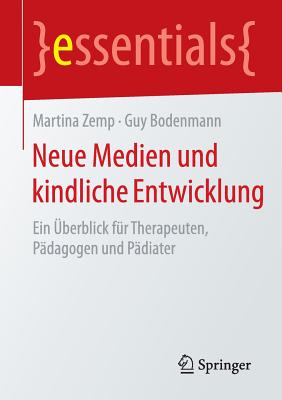 }essentials{

Martina Zemp · Guy Bodenmann

Neue Medien und kindliche Entwicklung

Ein Überblick für Therapeuten, Pädagogen und Pädiater

Springer